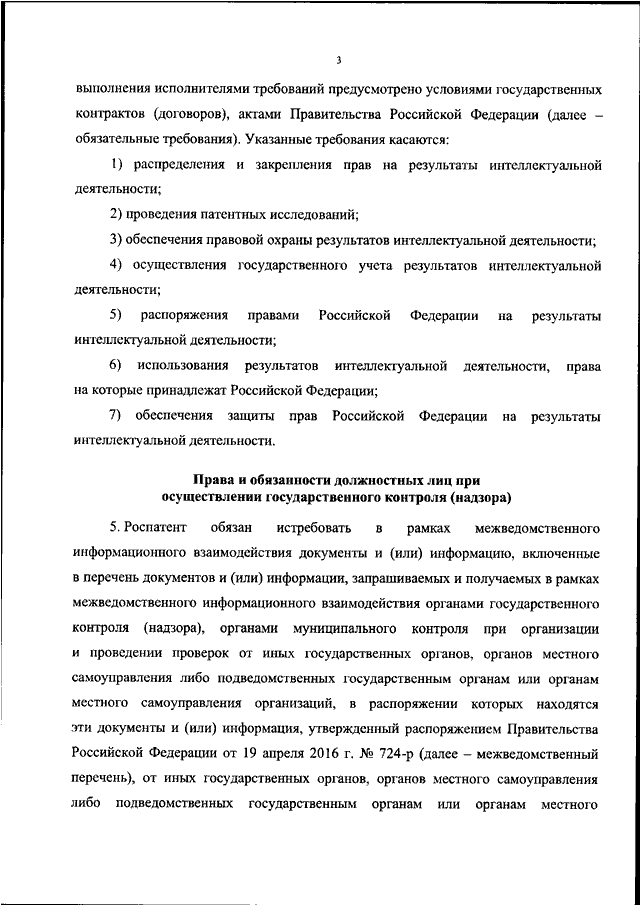 3

выполнения исполнителями требований предусмотрено условиями государственных контрактов (договоров), актами Правительства Российской Федерации (далее – обязательные требования). Указанные требования касаются:

1) распределения и закрепления прав на результаты интеллектуальной деятельности;

2) проведения патентных исследований;

3) обеспечения правовой охраны результатов интеллектуальной деятельности;

4) осуществления государственного учета результатов интеллектуальной деятельности;

5) распоряжения правами Российской Федерации на результаты интеллектуальной деятельности;

6) использования результатов интеллектуальной деятельности, права на которые принадлежат Российской Федерации;

7) обеспечения защиты прав Российской Федерации на результаты интеллектуальной деятельности.

Права и обязанности должностных лиц при осуществлении государственного контроля (надзора)

5. Роспатент обязан истребовать в рамках межведомственного информационного взаимодействия документы и (или) информацию, включенные в перечень документов и (или) информации, запрашиваемых и получаемых в рамках межведомственного информационного взаимодействия органами государственного контроля (надзора), органами муниципального контроля при организации и проведении проверок от иных государственных органов, органов местного самоуправления либо подведомственных государственным органам или органам местного самоуправления организаций, в распоряжении которых находятся эти документы и (или) информация, утвержденный распоряжением Правительства Российской Федерации от 19 апреля 2016 г. № 724-р (далее – межведомственный перечень), от иных государственных органов, органов местного самоуправления либо подведомственных государственным органам или органам местного